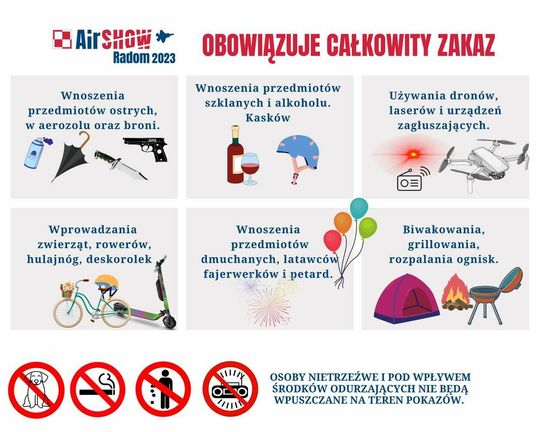 AirSHOW
Radom 2023

OBOWIĄZUJE CAŁKOWITY ZAKAZ

Wnoszenia przedmiotów ostrych, w aerozolu oraz broni.

Wnoszenia przedmiotów szklanych i alkoholu. Kasków

Używania dronów, laserów i urządzeń zagłuszających.

Wprowadzania zwierząt, rowerów, hulajnóg, deskorolek

Wnoszenia przedmiotów dmuchanych, latawców fajerwerków i petard.

Biwakowania, grillowania, rozpalania ognisk.

OSOBY NIETRZEŹWE I POD WPŁYWEM ŚRODKÓW ODURZAJĄCYCH NIE BĘDĄ WPUSZCZANE NA TEREN POKAZÓW.